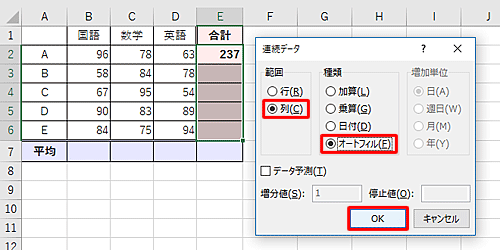 | | A | B | C | D | E | F | G | H | I | J |
|---|---|---|---|---|---|---|---|---|---|---|
| 1 | | 国語 | 数学 | 英語 | 合計 | | | | | |
| 2 | A | 96 | 78 | 63 | 237 | | | | | |
| 3 | B | 58 | 84 | 78 | | | | | | |
| 4 | C | 67 | 95 | 54 | | | | | | |
| 5 | D | 90 | 83 | 89 | | | | | | |
| 6 | E | 84 | 75 | 94 | | | | | | |
| 7 | 平均 | | | | | | | | | |
| 8 | | | | | | | | | | |
| 9 | | | | | | | | | | |
| 10 | | | | | | | | | | |
| 11 | | | | | | | | | | |
| 12 | | | | | | | | | | |

連続データ ? ✕

範囲
行(R)
列(C)

種類
加算(L)
乗算(G)
日付(D)
オートフィル(F)

増加単位
日(A)
週日(W)
月(M)
年(Y)

データ予測(T)

増分値(S): 1 停止値(O):

OK キャンセル